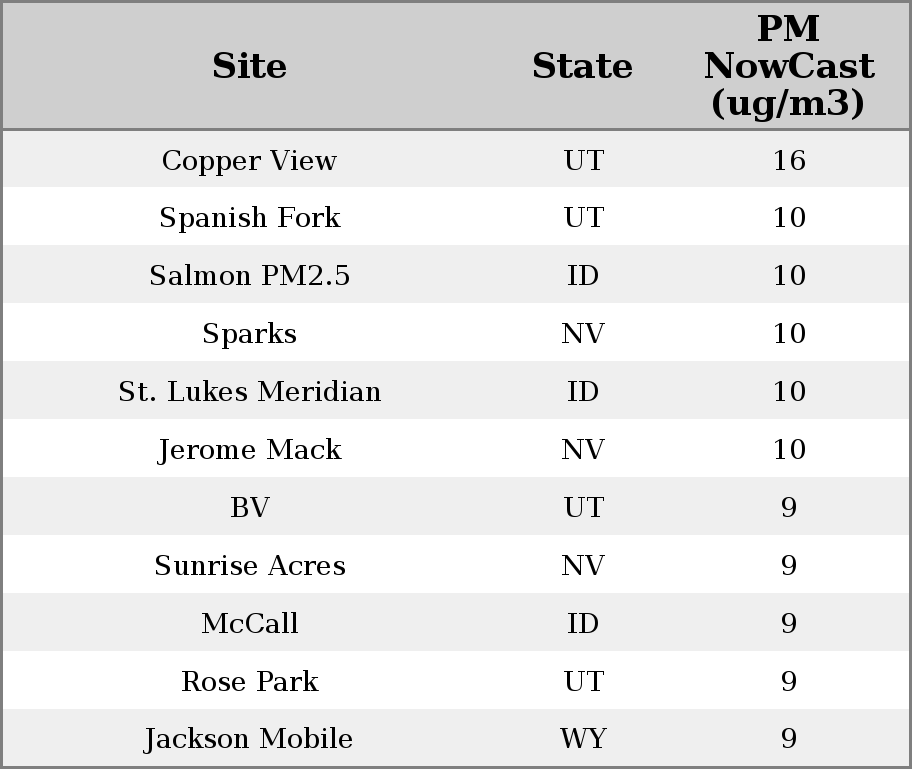 | Site | State | PM NowCast (ug/m3) |
|---|---|---|
| Copper View | UT | 16 |
| Spanish Fork | UT | 10 |
| Salmon PM2.5 | ID | 10 |
| Sparks | NV | 10 |
| St. Lukes Meridian | ID | 10 |
| Jerome Mack | NV | 10 |
| BV | UT | 9 |
| Sunrise Acres | NV | 9 |
| McCall | ID | 9 |
| Rose Park | UT | 9 |
| Jackson Mobile | WY | 9 |